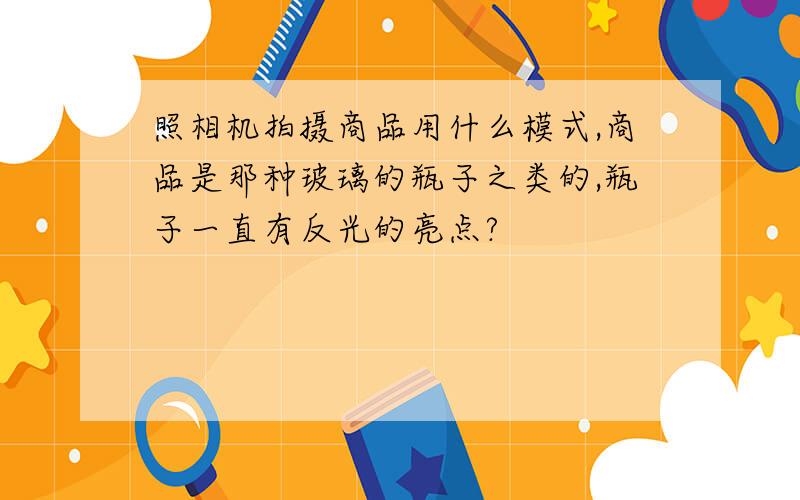 照相机拍摄商品用什么模式,商品是那种玻璃的瓶子之类的,瓶子一直有反光的亮点?